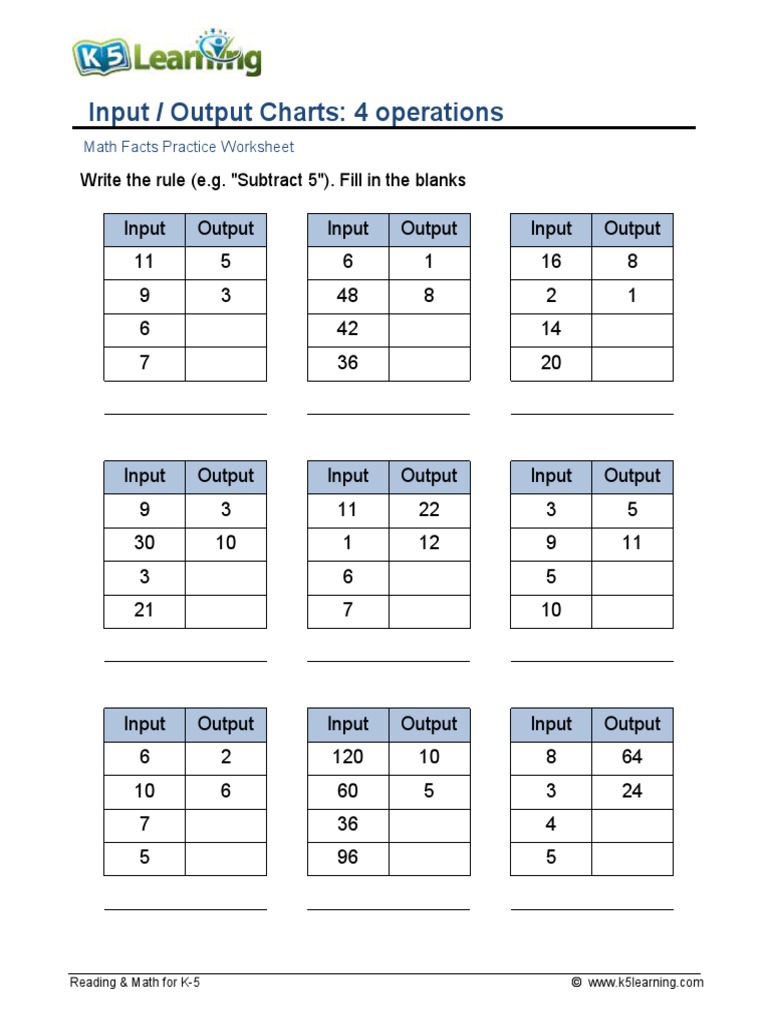 K5 Learning

Input / Output Charts: 4 operations

Math Facts Practice Worksheet

Write the rule (e.g. "Subtract 5"). Fill in the blanks

| Input | Output |
|---|---|
| 11 | 5 |
| 9 | 3 |
| 6 | |
| 7 | |

| Input | Output |
|---|---|
| 6 | 1 |
| 48 | 8 |
| 42 | |
| 36 | |

| Input | Output |
|---|---|
| 16 | 8 |
| 2 | 1 |
| 14 | |
| 20 | |

| Input | Output |
|---|---|
| 9 | 3 |
| 30 | 10 |
| 3 | |
| 21 | |

| Input | Output |
|---|---|
| 11 | 22 |
| 1 | 12 |
| 6 | |
| 7 | |

| Input | Output |
|---|---|
| 3 | 5 |
| 9 | 11 |
| 5 | |
| 10 | |

| Input | Output |
|---|---|
| 6 | 2 |
| 10 | 6 |
| 7 | |
| 5 | |

| Input | Output |
|---|---|
| 120 | 10 |
| 60 | 5 |
| 36 | |
| 96 | |

| Input | Output |
|---|---|
| 8 | 64 |
| 3 | 24 |
| 4 | |
| 5 | |

Reading & Math for K-5

© www.k5learning.com